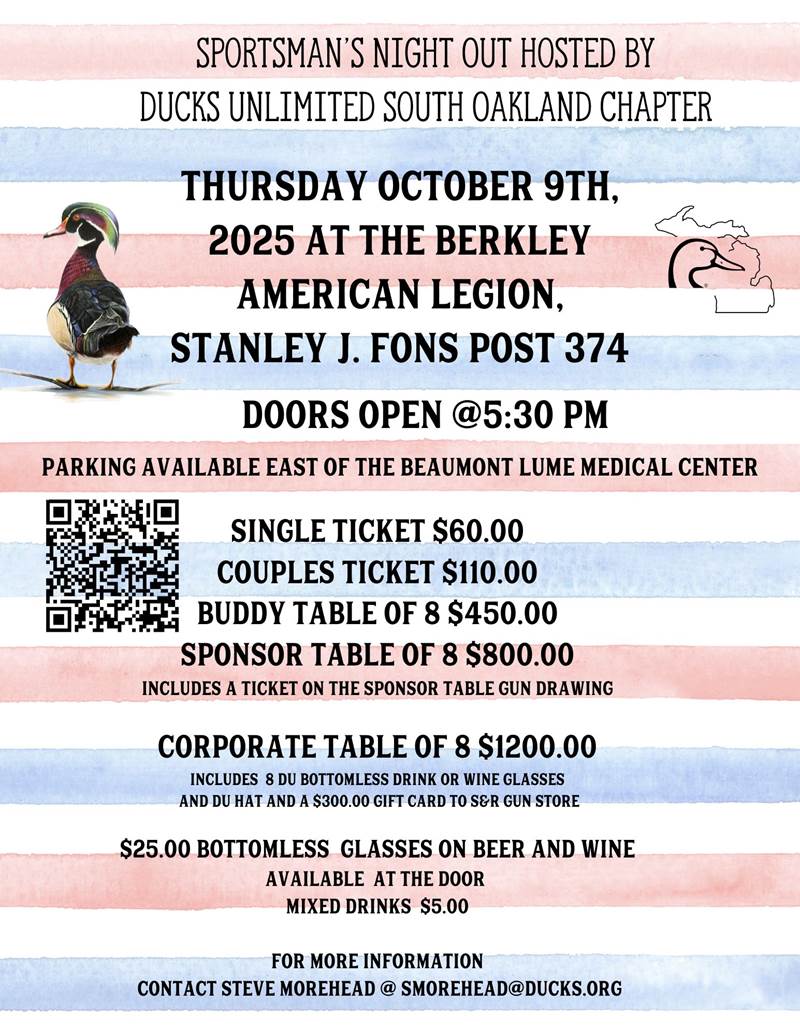 SPORTSMAN'S NIGHT OUT HOSTED BY
DUCKS UNLIMITED SOUTH OAKLAND CHAPTER

THURSDAY OCTOBER 9TH, 2025 AT THE BERKLEY AMERICAN LEGION, STANLEY J. FONS POST 374

DOORS OPEN @5:30 PM

PARKING AVAILABLE EAST OF THE BEAUMONT LUME MEDICAL CENTER

SINGLE TICKET $60.00
COUPLES TICKET $110.00
BUDDY TABLE OF 8 $450.00
SPONSOR TABLE OF 8 $800.00
INCLUDES A TICKET ON THE SPONSOR TABLE GUN DRAWING

CORPORATE TABLE OF 8 $1200.00
INCLUDES 8 DU BOTTOMLESS DRINK OR WINE GLASSES AND DU HAT AND A $300.00 GIFT CARD TO S&R GUN STORE

$25.00 BOTTOMLESS GLASSES ON BEER AND WINE
AVAILABLE AT THE DOOR
MIXED DRINKS $5.00

FOR MORE INFORMATION
CONTACT STEVE MOREHEAD @ SMOREHEAD@DUCKS.ORG